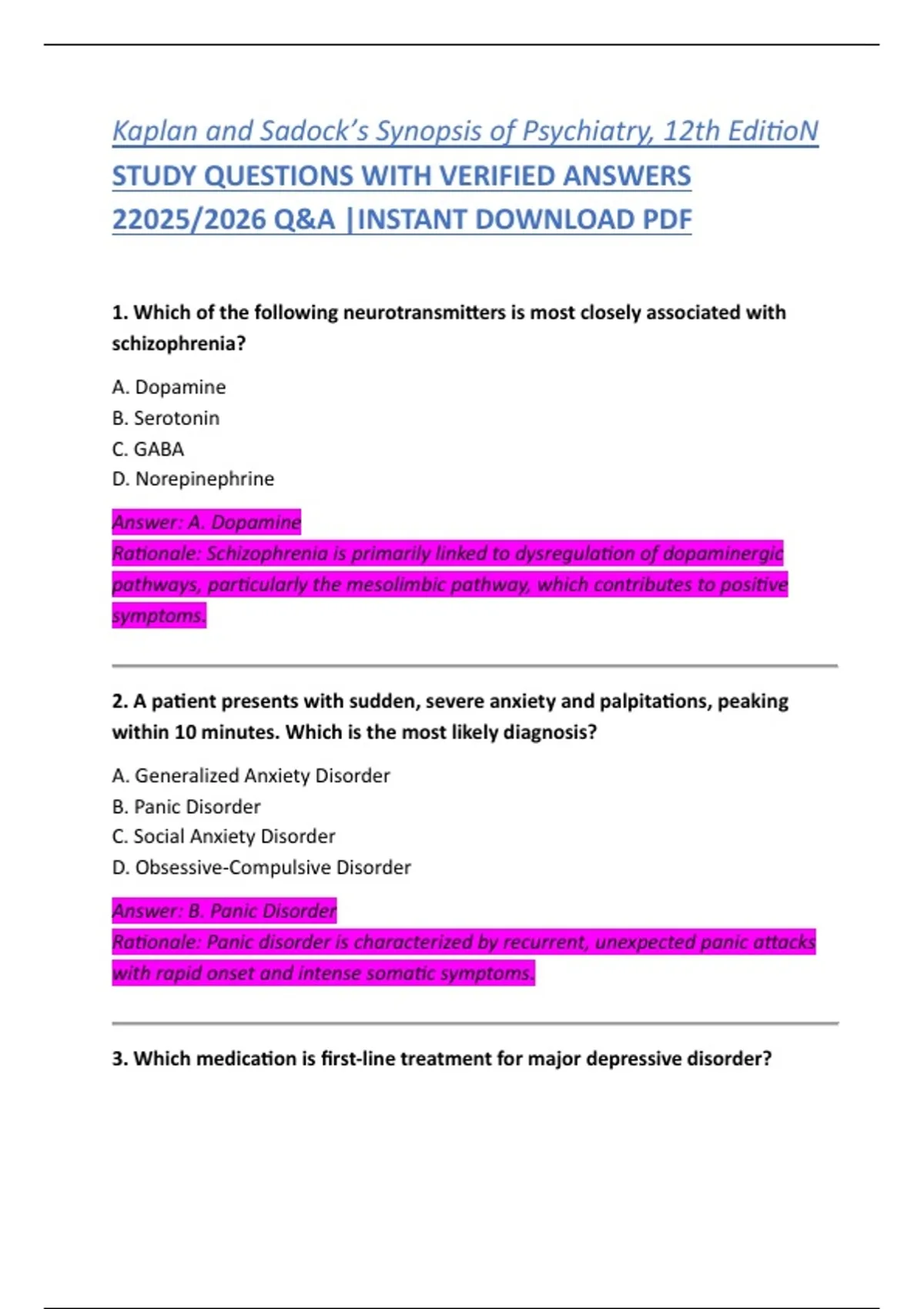 Kaplan and Sadock's Synopsis of Psychiatry, 12th EditioN
STUDY QUESTIONS WITH VERIFIED ANSWERS
22025/2026 Q&A |INSTANT DOWNLOAD PDF

1. Which of the following neurotransmitters is most closely associated with schizophrenia?

A. Dopamine
B. Serotonin
C. GABA
D. Norepinephrine

Answer: A. Dopamine
Rationale: Schizophrenia is primarily linked to dysregulation of dopaminergic pathways, particularly the mesolimbic pathway, which contributes to positive symptoms.

2. A patient presents with sudden, severe anxiety and palpitations, peaking within 10 minutes. Which is the most likely diagnosis?

A. Generalized Anxiety Disorder
B. Panic Disorder
C. Social Anxiety Disorder
D. Obsessive-Compulsive Disorder

Answer: B. Panic Disorder
Rationale: Panic disorder is characterized by recurrent, unexpected panic attacks with rapid onset and intense somatic symptoms.

3. Which medication is first-line treatment for major depressive disorder?